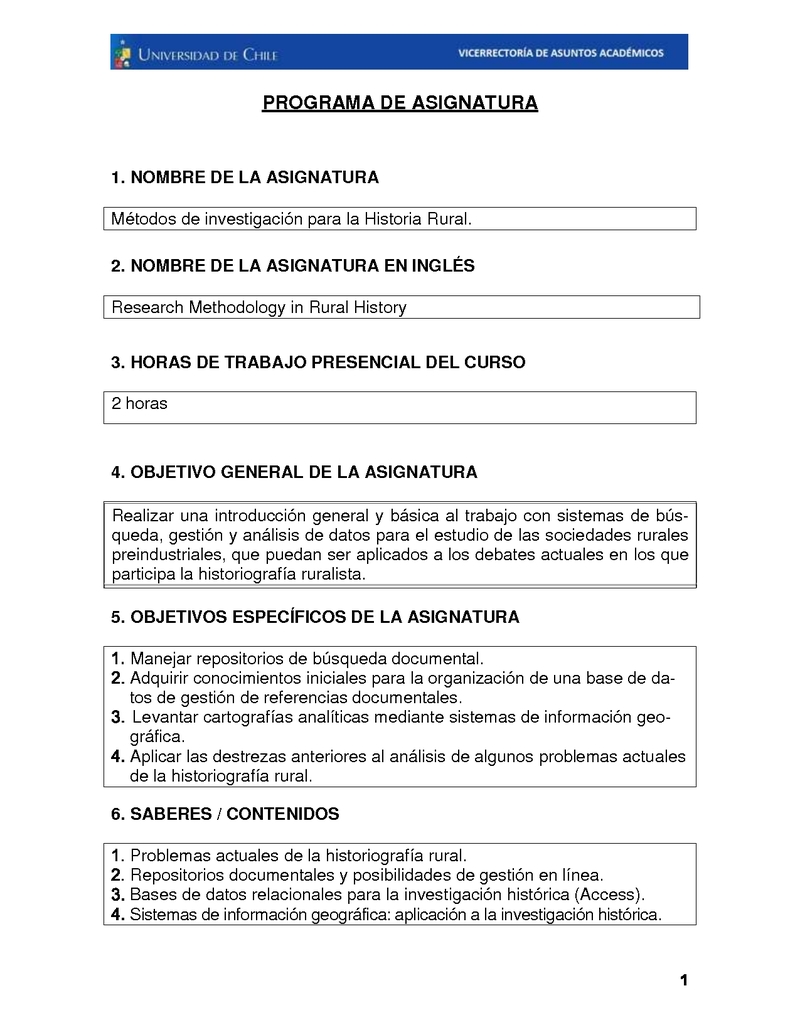 UNIVERSIDAD DE CHILE

VICERRECTORÍA DE ASUNTOS ACADÉMICOS

PROGRAMA DE ASIGNATURA

1. NOMBRE DE LA ASIGNATURA

Métodos de investigación para la Historia Rural.

2. NOMBRE DE LA ASIGNATURA EN INGLÉS

Research Methodology in Rural History

3. HORAS DE TRABAJO PRESENCIAL DEL CURSO

2 horas

4. OBJETIVO GENERAL DE LA ASIGNATURA

Realizar una introducción general y básica al trabajo con sistemas de búsqueda, gestión y análisis de datos para el estudio de las sociedades rurales preindustriales, que puedan ser aplicados a los debates actuales en los que participa la historiografía ruralista.

5. OBJETIVOS ESPECÍFICOS DE LA ASIGNATURA

1. Manejar repositorios de búsqueda documental.
2. Adquirir conocimientos iniciales para la organización de una base de datos de gestión de referencias documentales.
3. Levantar cartografías analíticas mediante sistemas de información geográfica.
4. Aplicar las destrezas anteriores al análisis de algunos problemas actuales de la historiografía rural.

6. SABERES / CONTENIDOS

1. Problemas actuales de la historiografía rural.
2. Repositorios documentales y posibilidades de gestión en línea.
3. Bases de datos relacionales para la investigación histórica (Access).
4. Sistemas de información geográfica: aplicación a la investigación histórica.

1